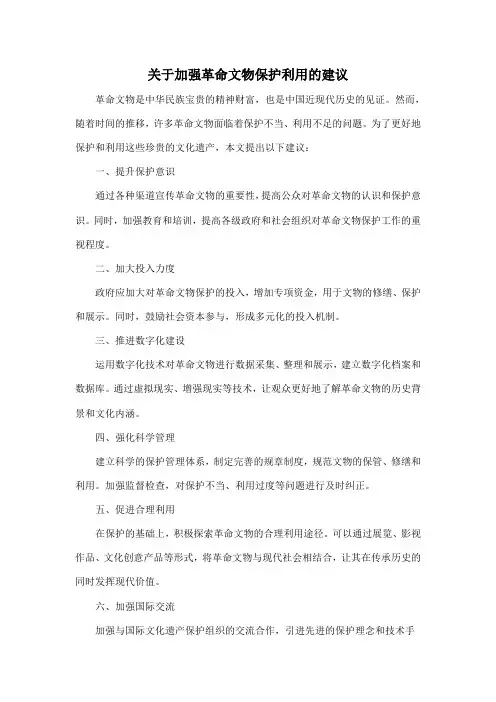 关于加强革命文物保护利用的建议

革命文物是中华民族宝贵的精神财富，也是中国近现代历史的见证。然而，随着时间的推移，许多革命文物面临着保护不当、利用不足的问题。为了更好地保护和利用这些珍贵的文化遗产，本文提出以下建议：

一、提升保护意识

通过各种渠道宣传革命文物的重要性，提高公众对革命文物的认识和保护意识。同时，加强教育和培训，提高各级政府和社会组织对革命文物保护工作的重视程度。

二、加大投入力度

政府应加大对革命文物保护的投入，增加专项资金，用于文物的修缮、保护和展示。同时，鼓励社会资本参与，形成多元化的投入机制。

三、推进数字化建设

运用数字化技术对革命文物进行数据采集、整理和展示，建立数字化档案和数据库。通过虚拟现实、增强现实等技术，让观众更好地了解革命文物的历史背景和文化内涵。

四、强化科学管理

建立科学的保护管理体系，制定完善的规章制度，规范文物的保管、修缮和利用。加强监督检查，对保护不当、利用过度等问题进行及时纠正。

五、促进合理利用

在保护的基础上，积极探索革命文物的合理利用途径。可以通过展览、影视作品、文化创意产品等形式，将革命文物与现代社会相结合，让其在传承历史的同时发挥现代价值。

六、加强国际交流

加强与国际文化遗产保护组织的交流合作，引进先进的保护理念和技术手